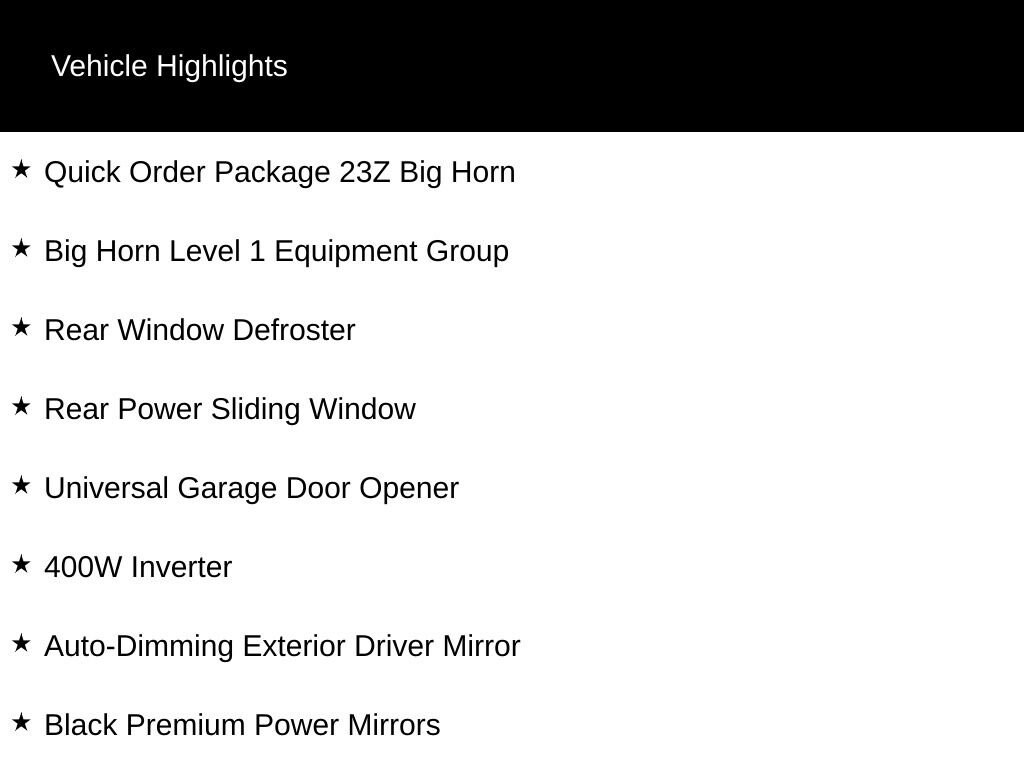 Vehicle Highlights

★ Quick Order Package 23Z Big Horn

★ Big Horn Level 1 Equipment Group

★ Rear Window Defroster

★ Rear Power Sliding Window

★ Universal Garage Door Opener

★ 400W Inverter

★ Auto-Dimming Exterior Driver Mirror

★ Black Premium Power Mirrors